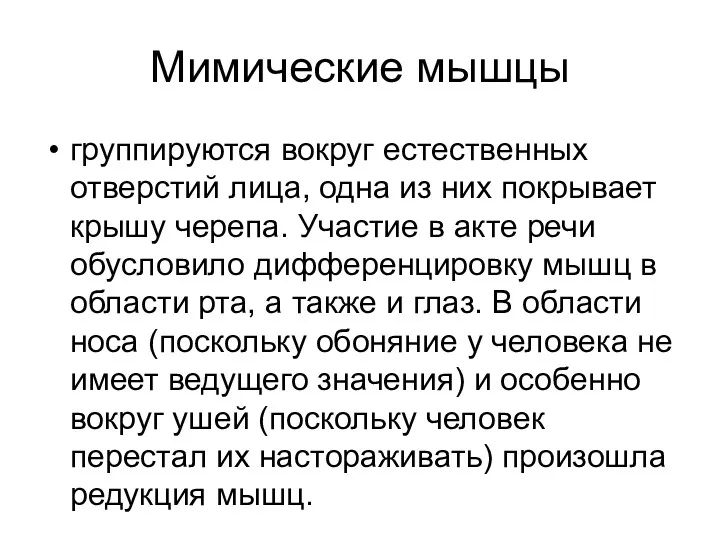 Мимические мышцы

• группируются вокруг естественных отверстий лица, одна из них покрывает крышу черепа. Участие в акте речи обусловило дифференцировку мышц в области рта, а также и глаз. В области носа (поскольку обоняние у человека не имеет ведущего значения) и особенно вокруг ушей (поскольку человек перестал их настораживать) произошла редукция мышц.